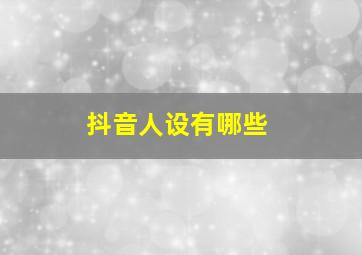 抖音人设有哪些